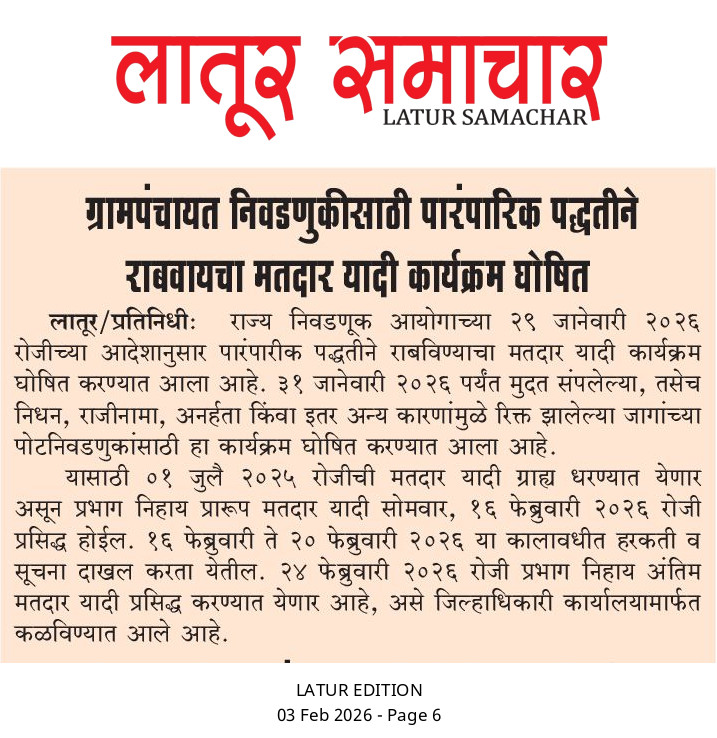 लातूर समाचार
LATUR SAMACHAR

ग्रामपंचायत निवडणुकीसाठी पारंपारिक पद्धतीने राबवायचा मतदार यादी कार्यक्रम घोषित

लातूर/प्रतिनिधीः राज्य निवडणूक आयोगाच्या २९ जानेवारी २०२६ रोजीच्या आदेशानुसार पारंपारीक पद्धतीने राबविण्याचा मतदार यादी कार्यक्रम घोषित करण्यात आला आहे. ३१ जानेवारी २०२६ पर्यंत मुदत संपलेल्या, तसेच निधन, राजीनामा, अनर्हता किंवा इतर अन्य कारणांमुळे रिक्त झालेल्या जागांच्या पोटनिवडणुकांसाठी हा कार्यक्रम घोषित करण्यात आला आहे.

यासाठी ०१ जुलै २०२५ रोजीची मतदार यादी ग्राह्य धरण्यात येणार असून प्रभाग निहाय प्रारूप मतदार यादी सोमवार, १६ फेब्रुवारी २०२६ रोजी प्रसिद्ध होईल. १६ फेब्रुवारी ते २० फेब्रुवारी २०२६ या कालावधीत हरकती व सूचना दाखल करता येतील. २४ फेब्रुवारी २०२६ रोजी प्रभाग निहाय अंतिम मतदार यादी प्रसिद्ध करण्यात येणार आहे, असे जिल्हाधिकारी कार्यालयामार्फत कळविण्यात आले आहे.

LATUR EDITION
03 Feb 2026 - Page 6